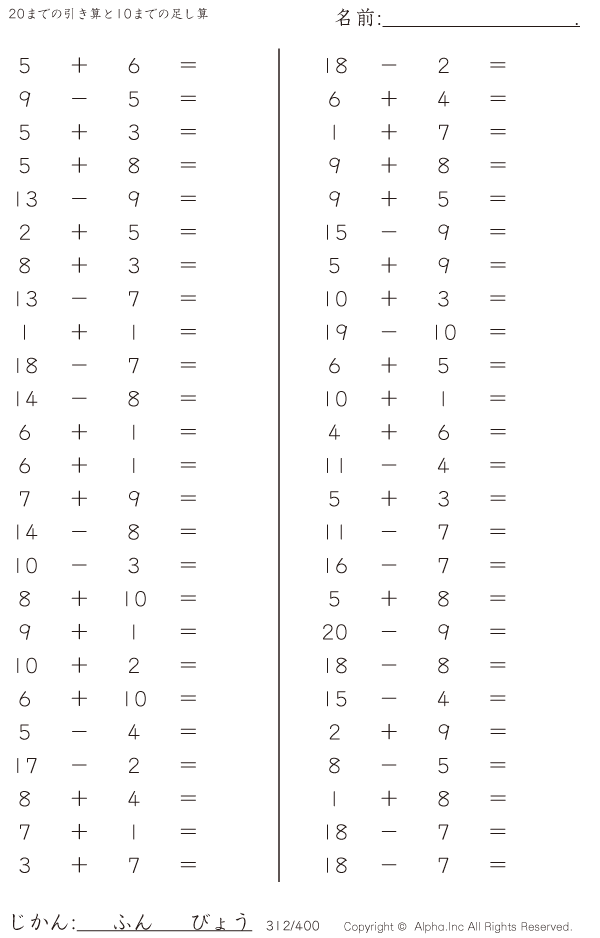 20までの引き算と10までの足し算

名前:____.

$5 + 6 =$
$9 - 5 =$
$5 + 3 =$
$5 + 8 =$
$13 - 9 =$
$2 + 5 =$
$8 + 3 =$
$13 - 7 =$
$1 + 1 =$
$18 - 7 =$
$14 - 8 =$
$6 + 1 =$
$6 + 1 =$
$7 + 9 =$
$14 - 8 =$
$10 - 3 =$
$8 + 10 =$
$9 + 1 =$
$10 + 2 =$
$6 + 10 =$
$5 - 4 =$
$17 - 2 =$
$8 + 4 =$
$7 + 1 =$
$3 + 7 =$

$18 - 2 =$
$6 + 4 =$
$1 + 7 =$
$9 + 8 =$
$9 + 5 =$
$15 - 9 =$
$5 + 9 =$
$10 + 3 =$
$19 - 10 =$
$6 + 5 =$
$10 + 1 =$
$4 + 6 =$
$11 - 4 =$
$5 + 3 =$
$11 - 7 =$
$16 - 7 =$
$5 + 8 =$
$20 - 9 =$
$18 - 8 =$
$15 - 4 =$
$2 + 9 =$
$8 - 5 =$
$1 + 8 =$
$18 - 7 =$
$18 - 7 =$

じかん:____ふん____びょう 312/400 Copyright © Alpha.Inc All Rights Reserved.